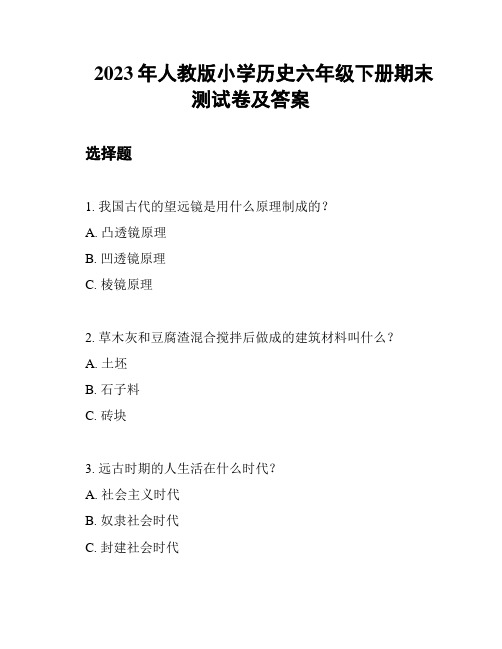 2023 年人教版小学历史六年级下册期末测试卷及答案

选择题

1. 我国古代的望远镜是用什么原理制成的？

A. 凸透镜原理

B. 凹透镜原理

C. 棱镜原理

2. 草木灰和豆腐渣混合搅拌后做成的建筑材料叫什么？

A. 土坯

B. 石子料

C. 砖块

3. 远古时期的人生活在什么时代？

A. 社会主义时代

B. 奴隶社会时代

C. 封建社会时代